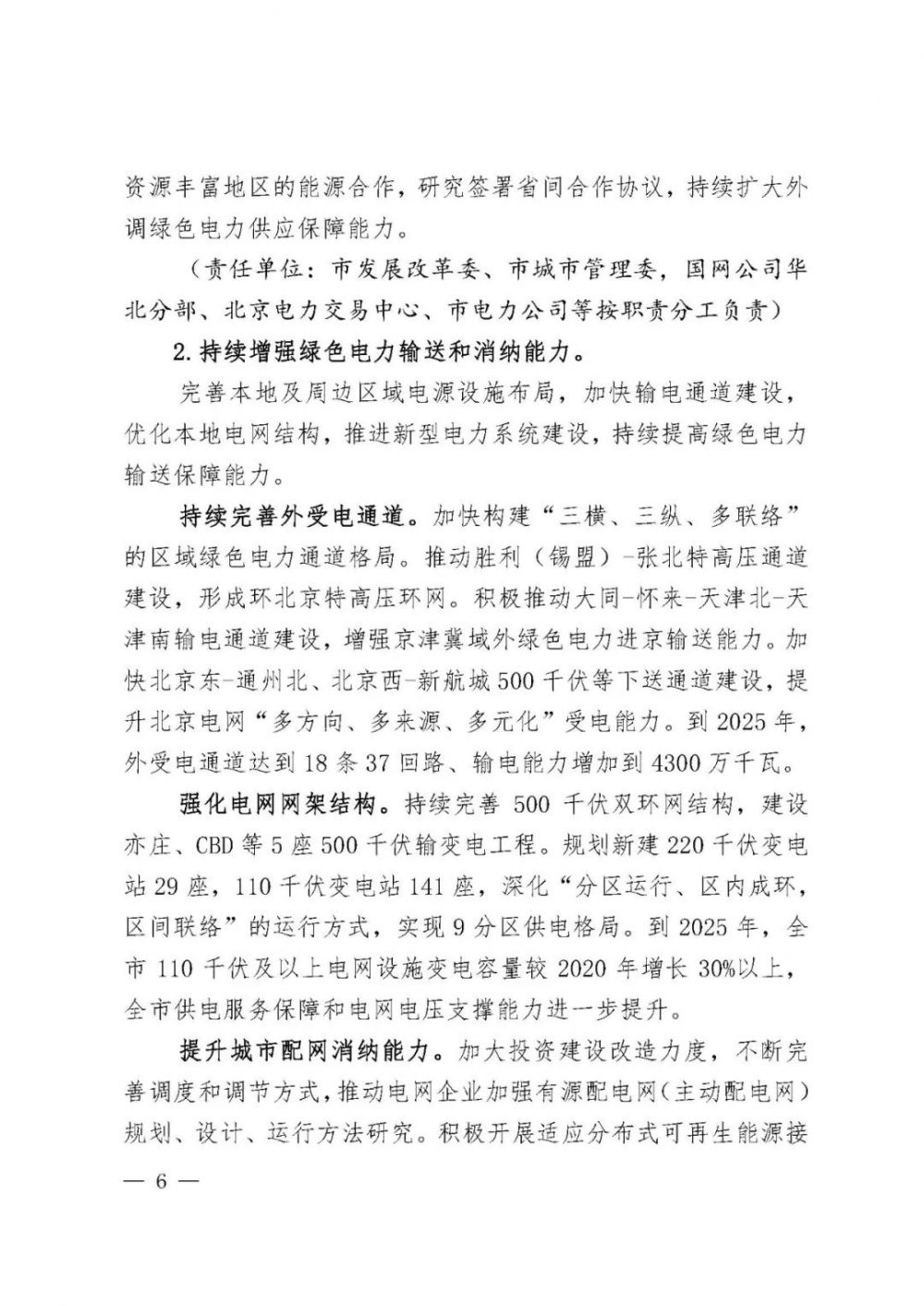 资源丰富地区的能源合作，研究签署省间合作协议，持续扩大外调绿色电力供应保障能力。

（责任单位：市发展改革委、市城市管理委，国网公司华北分部、北京电力交易中心、市电力公司等按职责分工负责）

2. 持续增强绿色电力输送和消纳能力。

完善本地及周边区域电源设施布局，加快输电通道建设，优化本地电网结构，推进新型电力系统建设，持续提高绿色电力输送保障能力。

持续完善外受电通道。加快构建“三横、三纵、多联络”的区域绿色电力通道格局。推动胜利（锡盟）-张北特高压通道建设，形成环北京特高压环网。积极推动大同-怀来-天津北-天津南输电通道建设，增强京津冀域外绿色电力进京输送能力。加快北京东-通州北、北京西-新航城500千伏等下送通道建设，提升北京电网“多方向、多来源、多元化”受电能力。到2025年，外受电通道达到18条37回路、输电能力增加到4300万千瓦。

强化电网网架结构。持续完善500千伏双环网结构，建设亦庄、CBD等5座500千伏输变电工程。规划新建220千伏变电站29座，110千伏变电站141座，深化“分区运行、区内成环，区间联络”的运行方式，实现9分区供电格局。到2025年，全市110千伏及以上电网设施变电容量较2020年增长30%以上，全市供电服务保障和电网电压支撑能力进一步提升。

提升城市配网消纳能力。加大投资建设改造力度，不断完善调度和调节方式，推动电网企业加强有源配电网（主动配电网）规划、设计、运行方法研究。积极开展适应分布式可再生能源接

— 6 —